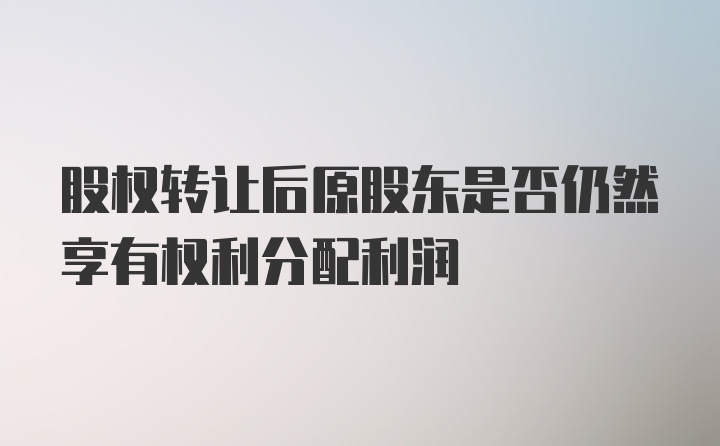 股权转让后原股东是否仍然享有权利分配利润